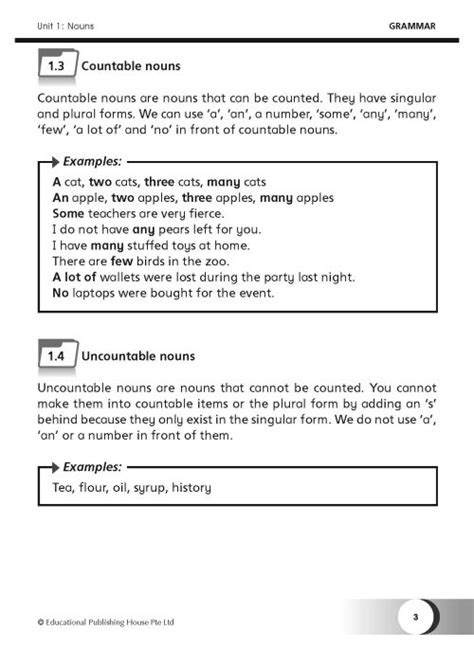 Unit 1: Nouns

GRAMMAR

1.3 Countable nouns

Countable nouns are nouns that can be counted. They have singular and plural forms. We can use 'a', 'an', a number, 'some', 'any', 'many', 'few', 'a lot of' and 'no' in front of countable nouns.

Examples:

A cat, two cats, three cats, many cats
An apple, two apples, three apples, many apples
Some teachers are very fierce.
I do not have any pears left for you.
I have many stuffed toys at home.
There are few birds in the zoo.
A lot of wallets were lost during the party last night.
No laptops were bought for the event.

1.4 Uncountable nouns

Uncountable nouns are nouns that cannot be counted. You cannot make them into countable items or the plural form by adding an 's' behind because they only exist in the singular form. We do not use 'a', 'an' or a number in front of them.

Examples:

Tea, flour, oil, syrup, history

© Educational Publishing House Pte Ltd

3